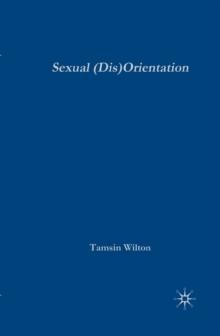 Sexual (Dis)Orientation

Tamsin Wilton